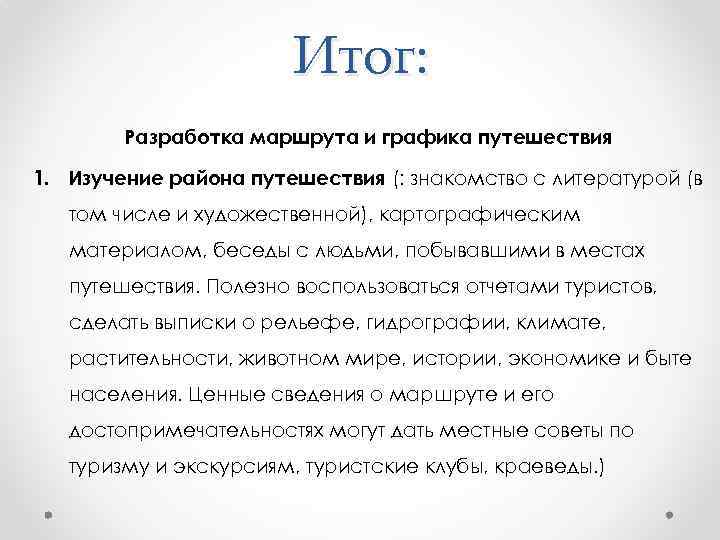 Итог:

Разработка маршрута и графика путешествия

1. Изучение района путешествия (: знакомство с литературой (в том числе и художественной), картографическим материалом, беседы с людьми, побывавшими в местах путешествия. Полезно воспользоваться отчетами туристов, сделать выписки о рельефе, гидрографии, климате, растительности, животном мире, истории, экономике и быте населения. Ценные сведения о маршруте и его достопримечательностях могут дать местные советы по туризму и экскурсиям, туристские клубы, краеведы.)